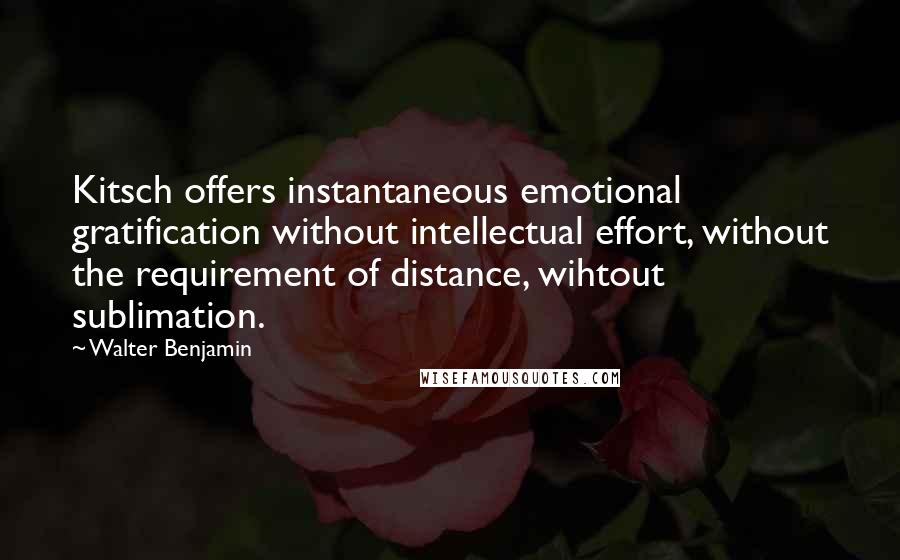 Kitsch offers instantaneous emotional gratification without intellectual effort, without the requirement of distance, wihtout sublimation.

~Walter Benjamin

WISEFAMOUSQUOTES.COM